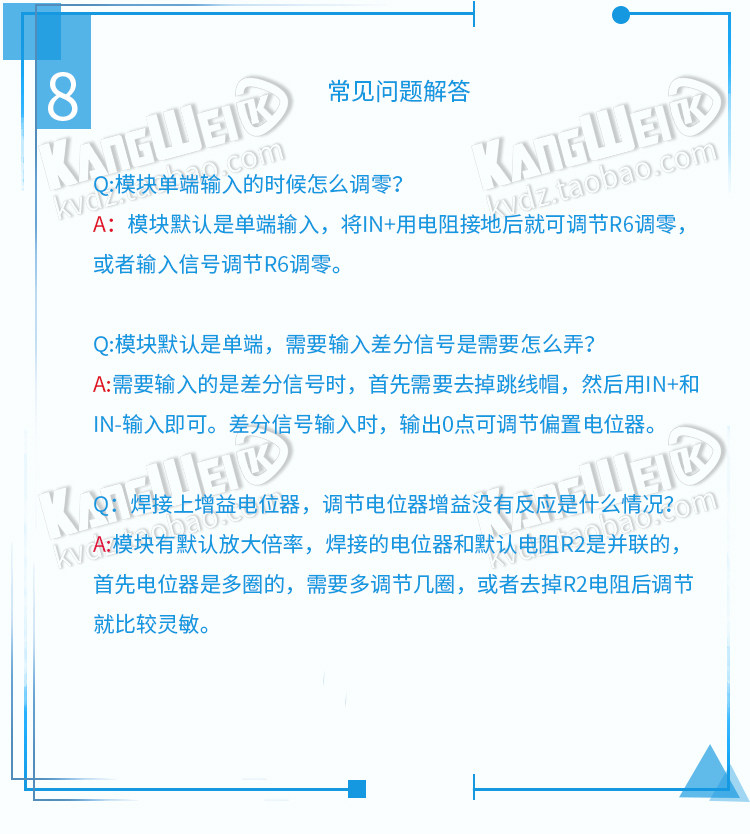 8

常见问题解答

Q:模块单端输入的时候怎么调零?

A:模块默认是单端输入，将IN+用电阻接地后就可调节R6调零，或者输入信号调节R6调零。

Q:模块默认是单端，需要输入差分信号是需要怎么弄?

A:需要输入的是差分信号时，首先需要去掉跳线帽，然后用IN+和IN-输入即可。差分信号输入时，输出0点可调节偏置电位器。

Q:焊接上增益电位器，调节电位器增益没有反应是什么情况?

A:模块有默认放大倍率，焊接的电位器和默认电阻R2是并联的，首先电位器是多圈的，需要多调节几圈，或者去掉R2电阻后调节就比较灵敏。

KANGWEI kvdz.taobao.com